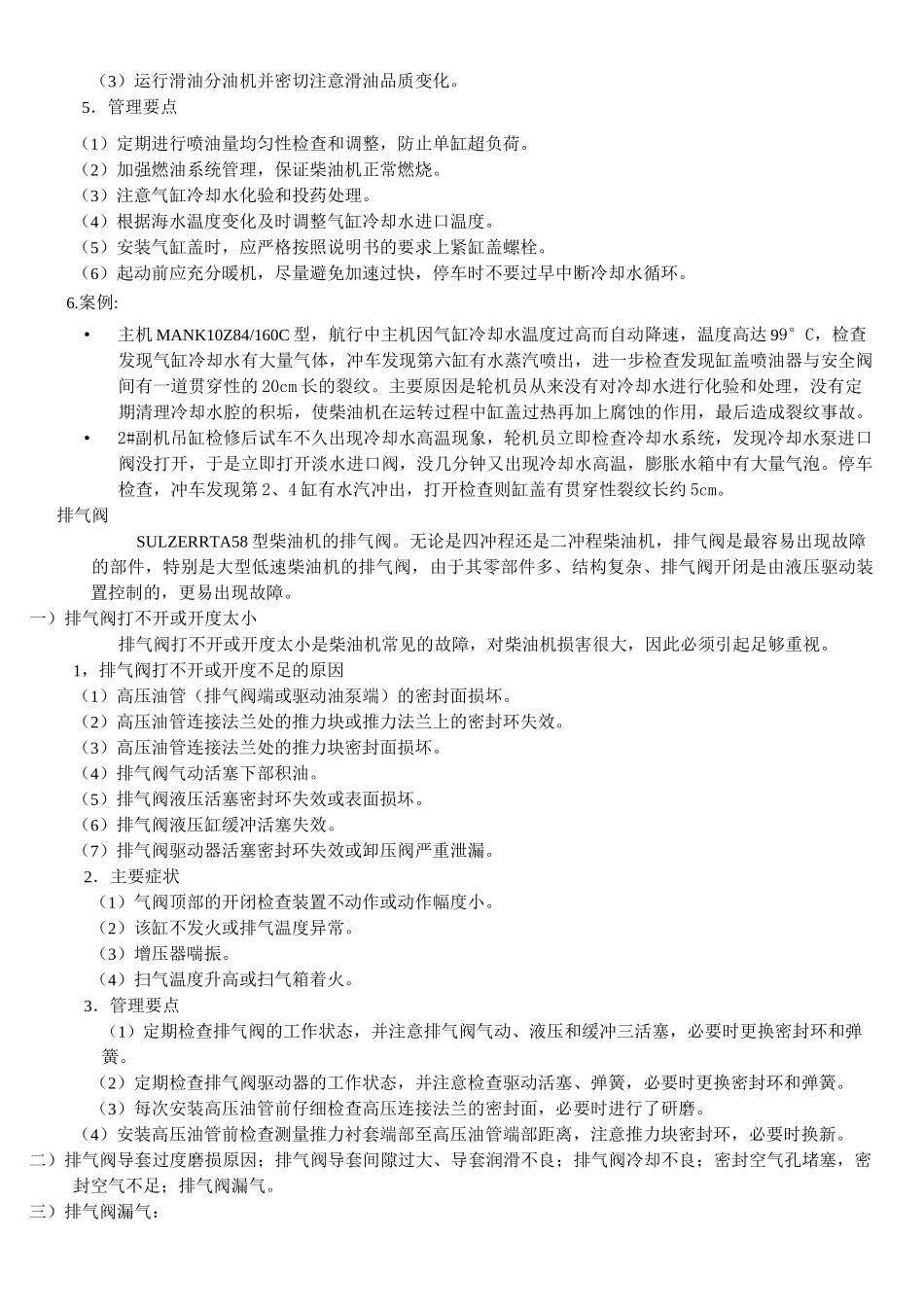 （3）运行滑油分油机并密切注意滑油品质变化。

5．管理要点

（1）定期进行喷油量均匀性检查和调整，防止单缸超负荷。
（2）加强燃油系统管理，保证柴油机正常燃烧。
（3）注意气缸冷却水化验和投药处理。
（4）根据海水温度变化及时调整气缸冷却水进口温度。
（5）安装气缸盖时，应严格按照说明书的要求上紧缸盖螺栓。
（6）起动前应充分暖机，尽量避免加速过快，停车时不要过早中断冷却水循环。

6.案例:

• 主机 MANK10Z84/160C 型，航行中主机因气缸冷却水温度过高而自动降速，温度高达 99°C，检查发现气缸冷却水有大量气体，冲车发现第六缸有水蒸汽喷出，进一步检查发现缸盖喷油器与安全阀间有一道贯穿性的 20cm 长的裂纹。主要原因是轮机员从来没有对冷却水进行化验和处理，没有定期清理冷却水腔的积垢，使柴油机在运转过程中缸盖过热再加上腐蚀的作用，最后造成裂纹事故。
• 2#副机吊缸检修后试车不久出现冷却水高温现象，轮机员立即检查冷却水系统，发现冷却水泵进口阀没打开，于是立即打开淡水进口阀，没几分钟又出现冷却水高温，膨胀水箱中有大量气泡。停车检查，冲车发现第 2、4 缸有水汽冲出，打开检查则缸盖有贯穿性裂纹长约 5cm。

排气阀

SULZERRTA58 型柴油机的排气阀。无论是四冲程还是二冲程柴油机，排气阀是最容易出现故障的部件，特别是大型低速柴油机的排气阀，由于其零部件多、结构复杂、排气阀开闭是由液压驱动装置控制的，更易出现故障。

一）排气阀打不开或开度太小

排气阀打不开或开度太小是柴油机常见的故障，对柴油机损害很大，因此必须引起足够重视。

1，排气阀打不开或开度不足的原因
（1）高压油管（排气阀端或驱动油泵端）的密封面损坏。
（2）高压油管连接法兰处的推力块或推力法兰上的密封环失效。
（3）高压油管连接法兰处的推力块密封面损坏。
（4）排气阀气动活塞下部积油。
（5）排气阀液压活塞密封环失效或表面损坏。
（6）排气阀液压缸缓冲活塞失效。
（7）排气阀驱动器活塞密封环失效或卸压阀严重泄漏。

2．主要症状
（1）气阀顶部的开闭检查装置不动作或动作幅度小。
（2）该缸不发火或排气温度异常。
（3）增压器喘振。
（4）扫气温度升高或扫气箱着火。

3．管理要点
（1）定期检查排气阀的工作状态，并注意排气阀气动、液压和缓冲三活塞，必要时更换密封环和弹簧。
（2）定期检查排气阀驱动器的工作状态，并注意检查驱动活塞、弹簧，必要时更换密封环和弹簧。
（3）每次安装高压油管前仔细检查高压连接法兰的密封面，必要时进行了研磨。
（4）安装高压油管前检查测量推力衬套端部至高压油管端部距离，注意推力块密封环，必要时换新。

二）排气阀导套过度磨损原因；排气阀导套间隙过大、导套润滑不良；排气阀冷却不良；密封空气孔堵塞，密封空气不足；排气阀漏气。

三）排气阀漏气：